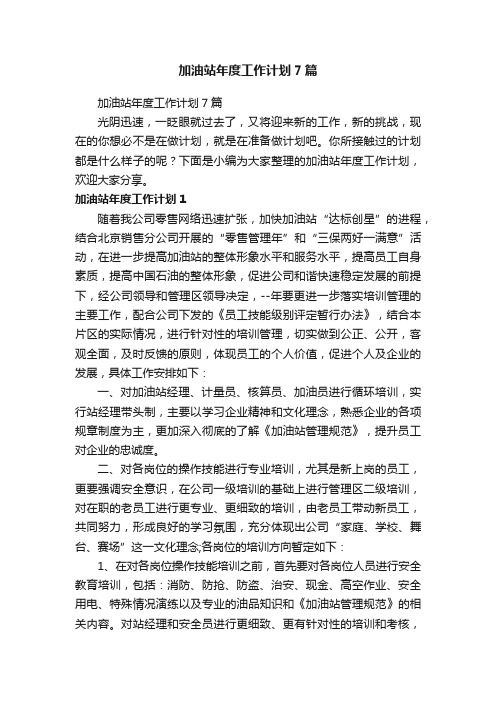 加油站年度工作计划7篇

加油站年度工作计划7篇

光阴迅速，一眨眼就过去了，又将迎来新的工作，新的挑战，现在的你想必不是在做计划，就是在准备做计划吧。你所接触过的计划都是什么样子的呢？下面是小编为大家整理的加油站年度工作计划，欢迎大家分享。

加油站年度工作计划1

随着我公司零售网络迅速扩张，加快加油站“达标创星”的进程，结合北京销售分公司开展的“零售管理年”和“三保两好一满意”活动，在进一步提高加油站的整体形象水平和服务水平，提高员工自身素质，提高中国石油的整体形象，促进公司和谐快速稳定发展的前提下，经公司领导和管理区领导决定，--年要更进一步落实培训管理的主要工作，配合公司下发的《员工技能级别评定暂行办法》，结合本片区的实际情况，进行针对性的培训管理，切实做到公正、公开，客观全面，及时反馈的原则，体现员工的个人价值，促进个人及企业的发展，具体工作安排如下：

一、对加油站经理、计量员、核算员、加油员进行循环培训，实行站经理带头制，主要以学习企业精神和文化理念，熟悉企业的各项规章制度为主，更加深入彻底的了解《加油站管理规范》，提升员工对企业的忠诚度。

二、对各岗位的操作技能进行专业培训，尤其是新上岗的员工，更要强调安全意识，在公司一级培训的基础上进行管理区二级培训，对在职的老员工进行更专业、更细致的培训，由老员工带动新员工，共同努力，形成良好的学习氛围，充分体现出公司“家庭、学校、舞台、赛场”这一文化理念;各岗位的培训方向暂定如下：

1、在对各岗位操作技能培训之前，首先要对各岗位人员进行安全教育培训，包括：消防、防抢、防盗、治安、现金、高空作业、安全用电、特殊情况演练以及专业的油品知识和《加油站管理规范》的相关内容。对站经理和安全员进行更细致、更有针对性的培训和考核，